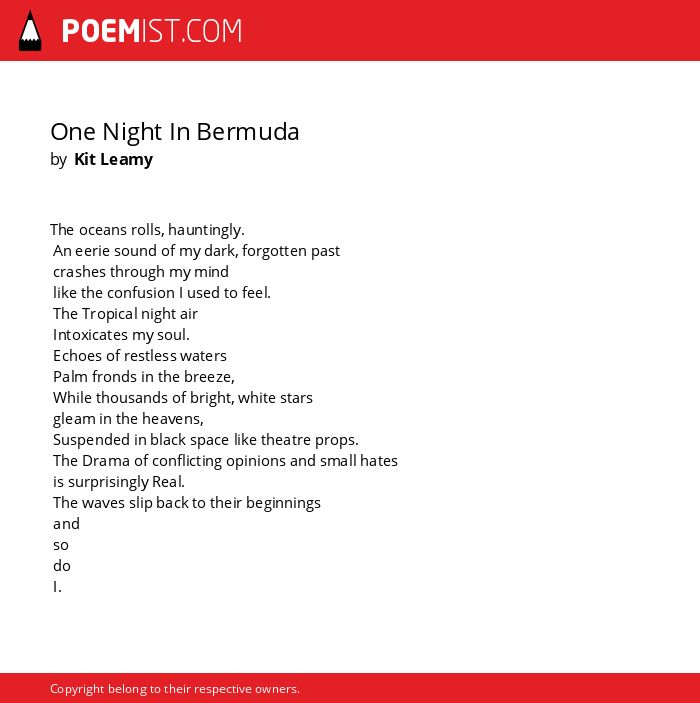 POEMIST.COM

One Night In Bermuda
by Kit Leamy

The oceans rolls, hauntingly.
An eerie sound of my dark, forgotten past
crashes through my mind
like the confusion I used to feel.
The Tropical night air
Intoxicates my soul.
Echoes of restless waters
Palm fronds in the breeze,
While thousands of bright, white stars
gleam in the heavens,
Suspended in black space like theatre props.
The Drama of conflicting opinions and small hates
is surprisingly Real.
The waves slip back to their beginnings
and
so
do
I.

Copyright belong to their respective owners.